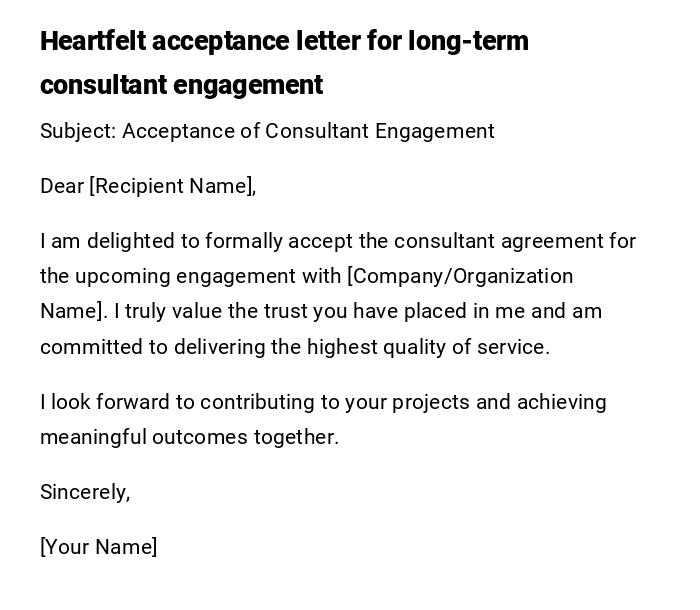 Heartfelt acceptance letter for long-term consultant engagement

Subject: Acceptance of Consultant Engagement

Dear [Recipient Name],

I am delighted to formally accept the consultant agreement for the upcoming engagement with [Company/Organization Name]. I truly value the trust you have placed in me and am committed to delivering the highest quality of service.

I look forward to contributing to your projects and achieving meaningful outcomes together.

Sincerely,

[Your Name]